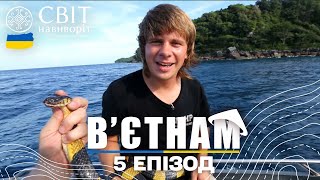 СВІТ навиворіт

В'ЄТНАМ
5 ЕПІЗОД